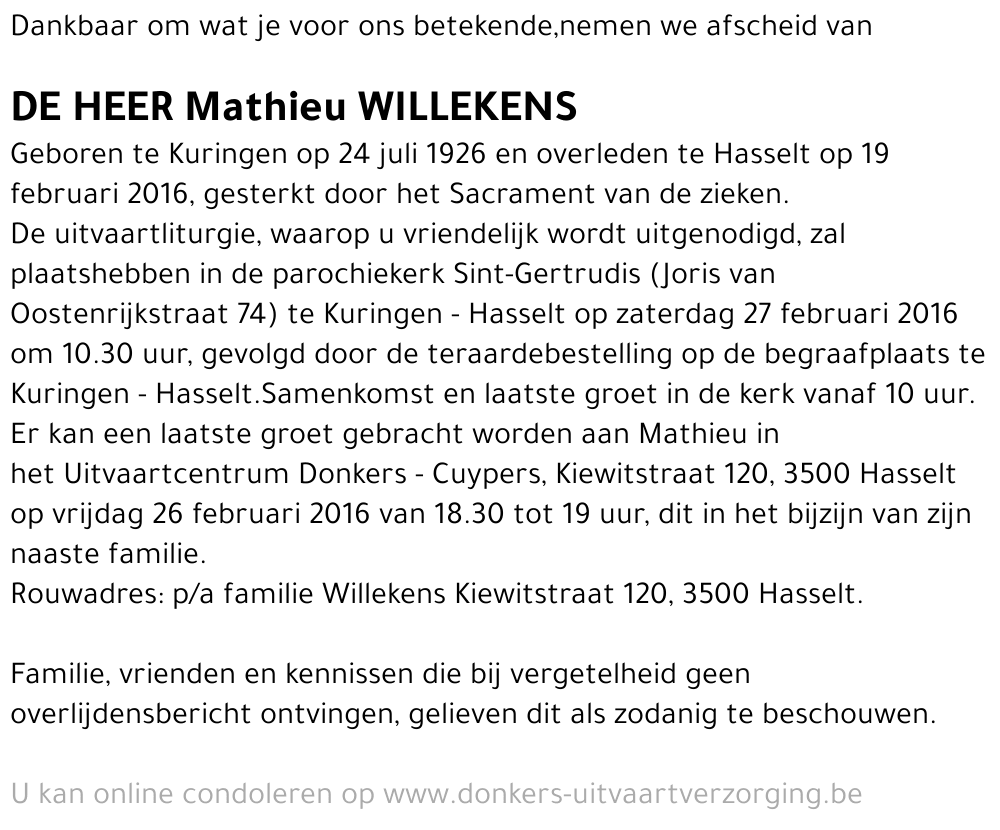 Dankbaar om wat je voor ons betekende,nemen we afscheid van

DE HEER Mathieu WILLEKENS

Geboren te Kuringen op 24 juli 1926 en overleden te Hasselt op 19 februari 2016, gesterkt door het Sacrament van de zieken.
De uitvaartliturgie, waarop u vriendelijk wordt uitgenodigd, zal plaatshebben in de parochiekerk Sint-Gertrudis (Joris van Oostenrijkstraat 74) te Kuringen - Hasselt op zaterdag 27 februari 2016 om 10.30 uur, gevolgd door de teraardebestelling op de begraafplaats te Kuringen - Hasselt.Samenkomst en laatste groet in de kerk vanaf 10 uur.
Er kan een laatste groet gebracht worden aan Mathieu in het Uitvaartcentrum Donkers - Cuypers, Kiewitstraat 120, 3500 Hasselt op vrijdag 26 februari 2016 van 18.30 tot 19 uur, dit in het bijzijn van zijn naaste familie.
Rouwadres: p/a familie Willekens Kiewitstraat 120, 3500 Hasselt.

Familie, vrienden en kennissen die bij vergetelheid geen overlijdensbericht ontvingen, gelieven dit als zodanig te beschouwen.

U kan online condoleren op www.donkers-uitvaartverzorging.be